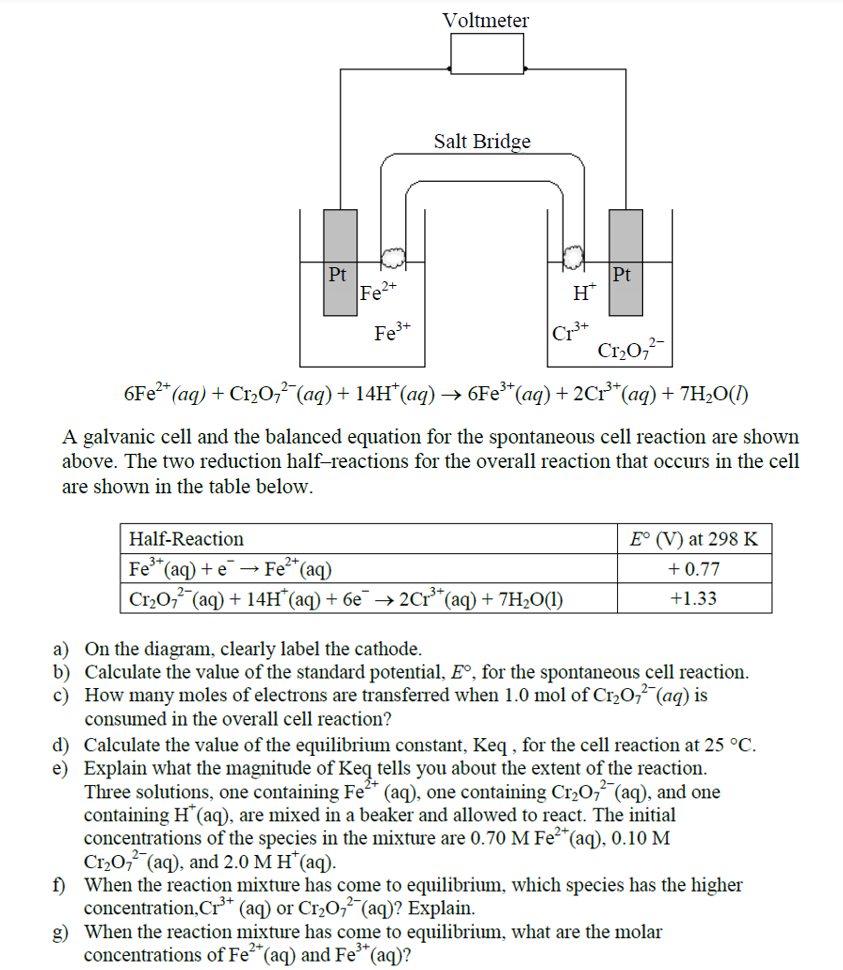 Voltmeter

Salt Bridge

Pt

$Fe^{2+}$

$Fe^{3+}$

$H^+$

Pt

$Cr^{3+}$

$Cr_2O_7^{2-}$

$6Fe^{2+}(aq) + Cr_2O_7^{2-}(aq) + 14H^+(aq) \rightarrow 6Fe^{3+}(aq) + 2Cr^{3+}(aq) + 7H_2O(l)$

A galvanic cell and the balanced equation for the spontaneous cell reaction are shown above. The two reduction half–reactions for the overall reaction that occurs in the cell are shown in the table below.

| Half-Reaction | $E°$ (V) at 298 K |
|---|---|
| $Fe^{3+}(aq) + e^- \rightarrow Fe^{2+}(aq)$ | + 0.77 |
| $Cr_2O_7^{2-}(aq) + 14H^+(aq) + 6e^- \rightarrow 2Cr^{3+}(aq) + 7H_2O(l)$ | +1.33 |

a) On the diagram, clearly label the cathode.
b) Calculate the value of the standard potential, $E°$, for the spontaneous cell reaction.
c) How many moles of electrons are transferred when 1.0 mol of $Cr_2O_7^{2-}(aq)$ is consumed in the overall cell reaction?
d) Calculate the value of the equilibrium constant, Keq , for the cell reaction at 25 °C.
e) Explain what the magnitude of Keq tells you about the extent of the reaction. Three solutions, one containing $Fe^{2+}$ (aq), one containing $Cr_2O_7^{2-}$(aq), and one containing $H^+$(aq), are mixed in a beaker and allowed to react. The initial concentrations of the species in the mixture are 0.70 M $Fe^{2+}$(aq), 0.10 M $Cr_2O_7^{2-}$(aq), and 2.0 M $H^+$(aq).
f) When the reaction mixture has come to equilibrium, which species has the higher concentration,$Cr^{3+}$ (aq) or $Cr_2O_7^{2-}$(aq)? Explain.
g) When the reaction mixture has come to equilibrium, what are the molar concentrations of $Fe^{2+}$(aq) and $Fe^{3+}$(aq)?